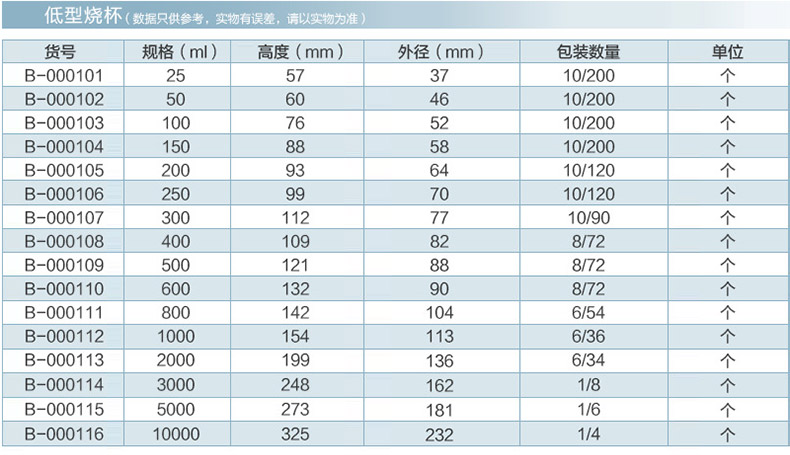 低型烧杯（数据只供参考，实物有误差，请以实物为准）

| 货号 | 规格（ml） | 高度（mm） | 外径（mm） | 包装数量 | 单位 |
|---|---|---|---|---|---|
| B-000101 | 25 | 57 | 37 | 10/200 | 个 |
| B-000102 | 50 | 60 | 46 | 10/200 | 个 |
| B-000103 | 100 | 76 | 52 | 10/200 | 个 |
| B-000104 | 150 | 88 | 58 | 10/200 | 个 |
| B-000105 | 200 | 93 | 64 | 10/120 | 个 |
| B-000106 | 250 | 99 | 70 | 10/120 | 个 |
| B-000107 | 300 | 112 | 77 | 10/90 | 个 |
| B-000108 | 400 | 109 | 82 | 8/72 | 个 |
| B-000109 | 500 | 121 | 88 | 8/72 | 个 |
| B-000110 | 600 | 132 | 90 | 8/72 | 个 |
| B-000111 | 800 | 142 | 104 | 6/54 | 个 |
| B-000112 | 1000 | 154 | 113 | 6/36 | 个 |
| B-000113 | 2000 | 199 | 136 | 6/34 | 个 |
| B-000114 | 3000 | 248 | 162 | 1/8 | 个 |
| B-000115 | 5000 | 273 | 181 | 1/6 | 个 |
| B-000116 | 10000 | 325 | 232 | 1/4 | 个 |